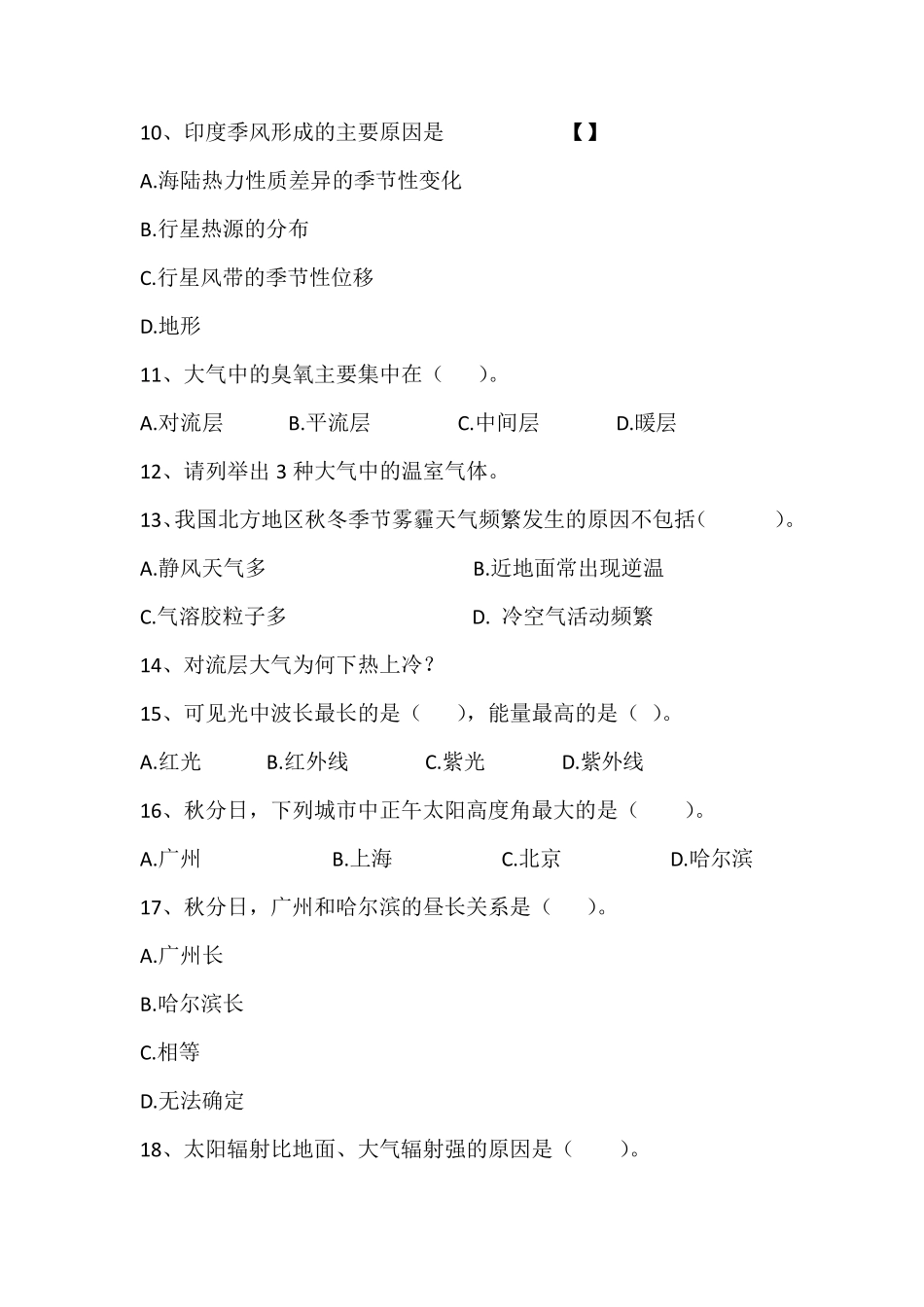 10、印度季风形成的主要原因是 【】

A.海陆热力性质差异的季节性变化

B.行星热源的分布

C.行星风带的季节性位移

D.地形

11、大气中的臭氧主要集中在（ ）。

A.对流层 B.平流层 C.中间层 D.暖层

12、请列举出 3 种大气中的温室气体。

13、我国北方地区秋冬季节雾霾天气频繁发生的原因不包括( )。

A.静风天气多 B.近地面常出现逆温

C.气溶胶粒子多 D. 冷空气活动频繁

14、对流层大气为何下热上冷？

15、可见光中波长最长的是（ ），能量最高的是（ ）。

A.红光 B.红外线 C.紫光 D.紫外线

16、秋分日，下列城市中正午太阳高度角最大的是（ ）。

A.广州 B.上海 C.北京 D.哈尔滨

17、秋分日，广州和哈尔滨的昼长关系是（ ）。

A.广州长

B.哈尔滨长

C.相等

D.无法确定

18、太阳辐射比地面、大气辐射强的原因是（ ）。